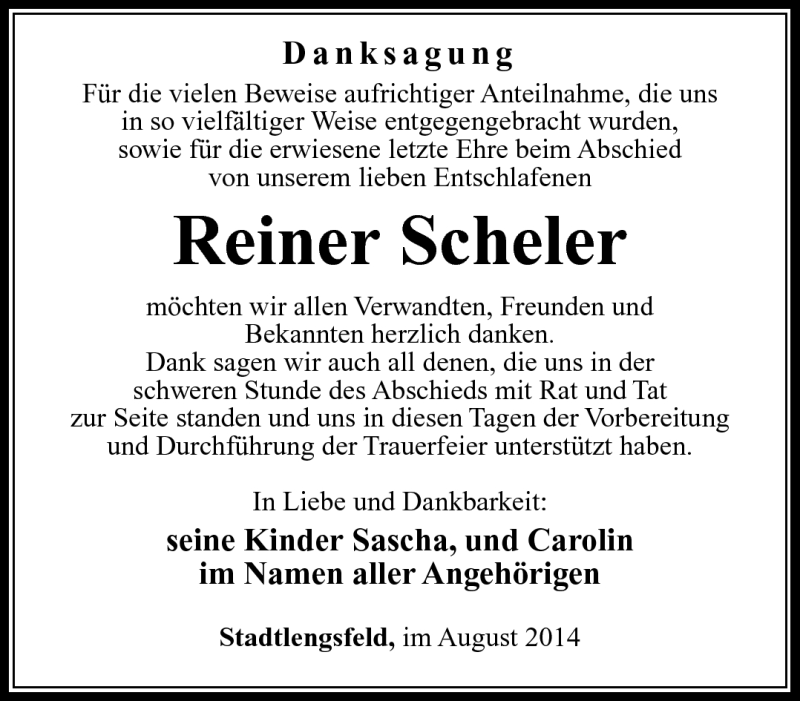 Danksagung

Für die vielen Beweise aufrichtiger Anteilnahme, die uns in so vielfältiger Weise entgegengebracht wurden, sowie für die erwiesene letzte Ehre beim Abschied von unserem lieben Entschlafenen

Reiner Scheler

möchten wir allen Verwandten, Freunden und Bekannten herzlich danken.
Dank sagen wir auch all denen, die uns in der schweren Stunde des Abschieds mit Rat und Tat zur Seite standen und uns in diesen Tagen der Vorbereitung und Durchführung der Trauerfeier unterstützt haben.

In Liebe und Dankbarkeit:

seine Kinder Sascha, und Carolin
im Namen aller Angehörigen

Stadtlengsfeld, im August 2014